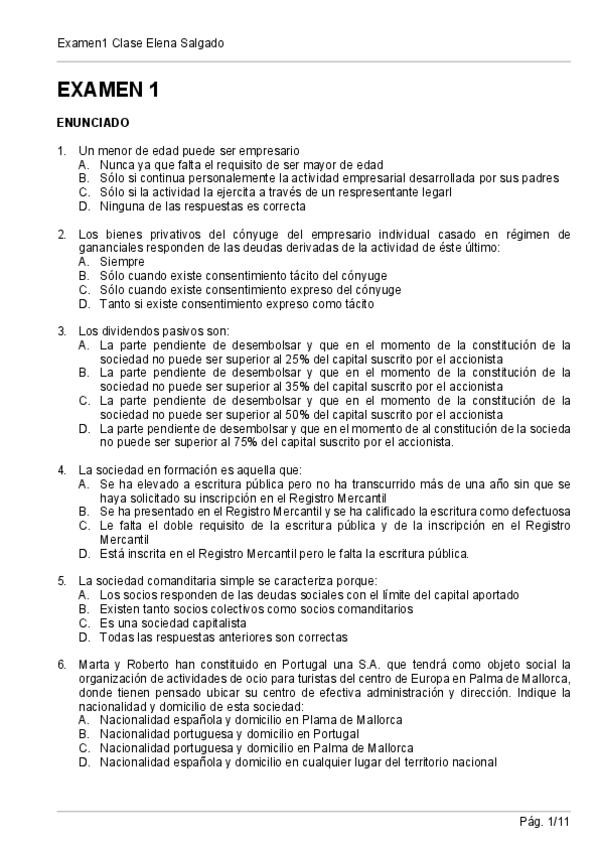 Examen1 Clase Elena Salgado

EXAMEN 1

ENUNCIADO

1. Un menor de edad puede ser empresario
A. Nunca ya que falta el requisito de ser mayor de edad
B. Sólo si continua personalemente la actividad empresarial desarrollada por sus padres
C. Sólo si la actividad la ejercita a través de un respresentante legarl
D. Ninguna de las respuestas es correcta

2. Los bienes privativos del cónyuge del empresario individual casado en régimen de gananciales responden de las deudas derivadas de la actividad de éste último:
A. Siempre
B. Sólo cuando existe consentimiento tácito del cónyuge
C. Sólo cuando existe consentimiento expreso del cónyuge
D. Tanto si existe consentimiento expreso como tácito

3. Los dividendos pasivos son:
A. La parte pendiente de desembolsar y que en el momento de la constitución de la sociedad no puede ser superior al 25% del capital suscrito por el accionista
B. La parte pendiente de desembolsar y que en el momento de la constitución de la sociedad no puede ser superior al 35% del capital suscrito por el accionista
C. La parte pendiente de desembolsar y que en el momento de la constitución de la sociedad no puede ser superior al 50% del capital suscrito por el accionista
D. La parte pendiente de desembolsar y que en el momento de al constitución de la socieda no puede ser superior al 75% del capital suscrito por el accionista.

4. La sociedad en formación es aquella que:
A. Se ha elevado a escritura pública pero no ha transcurrido más de una año sin que se haya solicitado su inscripción en el Registro Mercantil
B. Se ha presentado en el Registro Mercantil y se ha calificado la escritura como defectuosa
C. Le falta el doble requisito de la escritura pública y de la inscripción en el Registro Mercantil
D. Está inscrita en el Registro Mercantil pero le falta la escritura pública.

5. La sociedad comanditaria simple se caracteriza porque:
A. Los socios responden de las deudas sociales con el límite del capital aportado
B. Existen tanto socios colectivos como socios comanditarios
C. Es una sociedad capitalista
D. Todas las respuestas anteriores son correctas

6. Marta y Roberto han constituido en Portugal una S.A. que tendrá como objeto social la organización de actividades de ocio para turistas del centro de Europa en Palma de Mallorca, donde tienen pensado ubicar su centro de efectiva administración y dirección. Indique la nacionalidad y domicilio de esta sociedad:
A. Nacionalidad española y domicilio en Plama de Mallorca
B. Nacionalidad portuguesa y domicilio en Portugal
C. Nacionalidad portuguesa y domicilio en Palma de Mallorca
D. Nacionalidad española y domicilio en cualquier lugar del territorio nacional

Pág. 1/11